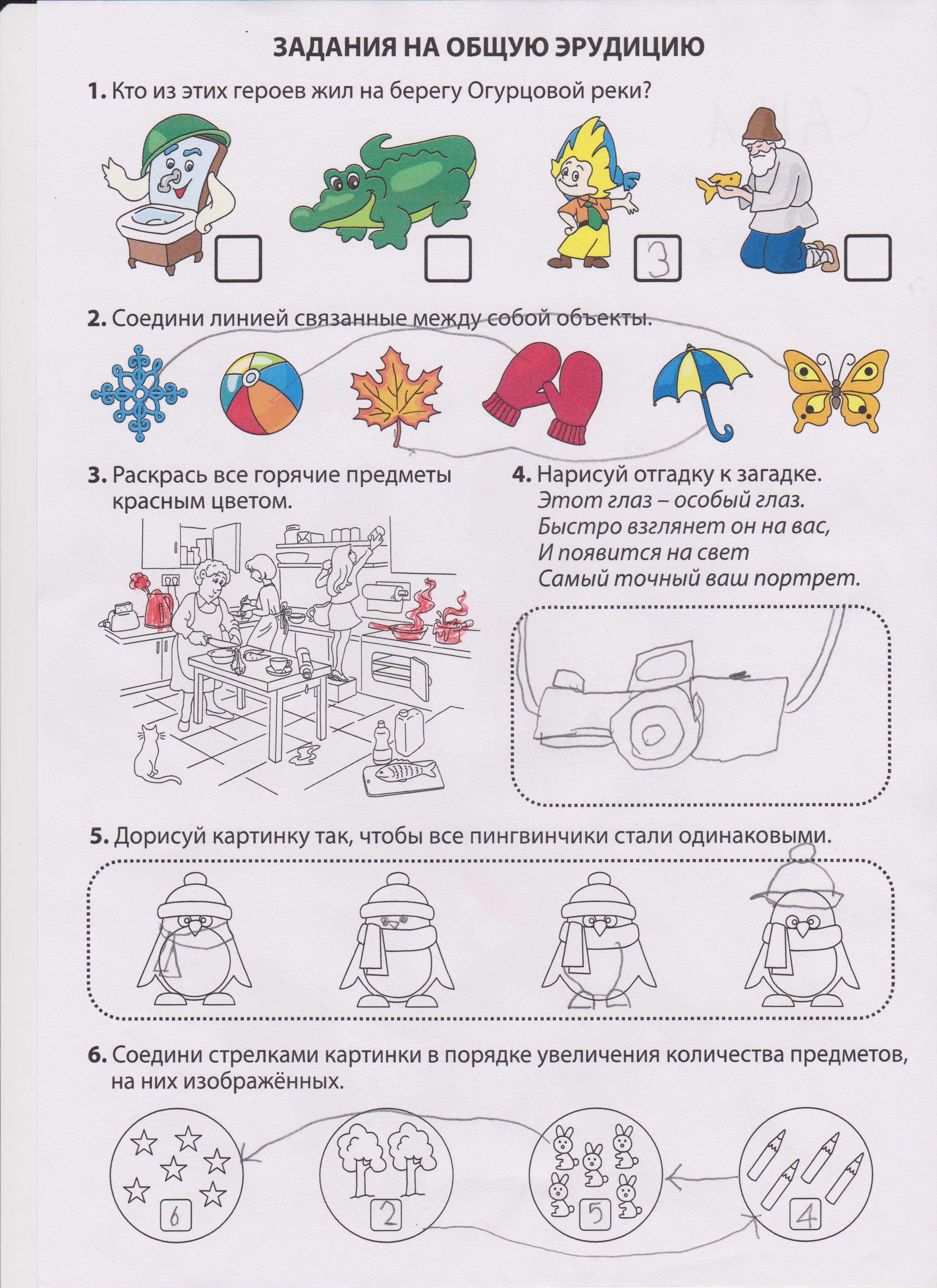 ЗАДАНИЯ НА ОБЩУЮ ЭРУДИЦИЮ

1. Кто из этих героев жил на берегу Огурцовой реки?

3

2. Соедини линией связанные между собой объекты.

3. Раскрась все горячие предметы красным цветом.

4. Нарисуй отгадку к загадке.
Этот глаз – особый глаз.
Быстро взглянет он на вас,
И появится на свет
Самый точный ваш портрет.

5. Дорисуй картинку так, чтобы все пингвинчики стали одинаковыми.

6. Соедини стрелками картинки в порядке увеличения количества предметов, на них изображённых.

6 2 5 4